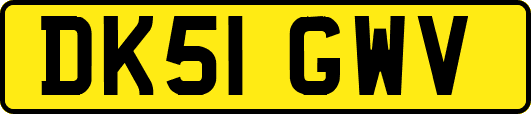 DK51 GWV